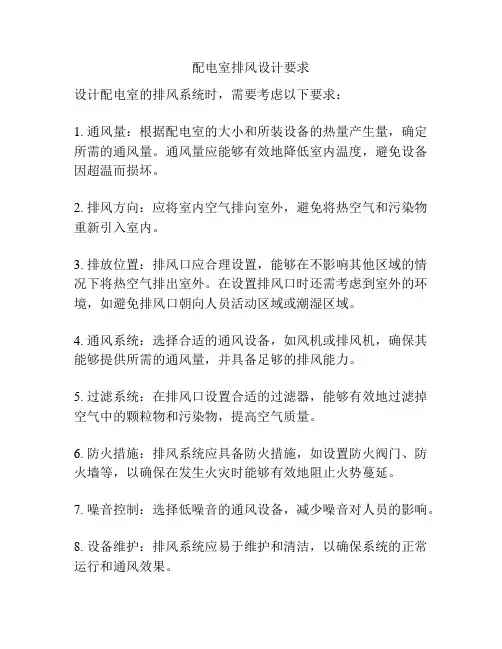 配电室排风设计要求

设计配电室的排风系统时，需要考虑以下要求：

1. 通风量：根据配电室的大小和所装设备的热量产生量，确定所需的通风量。通风量应能够有效地降低室内温度，避免设备因超温而损坏。

2. 排风方向：应将室内空气排向室外，避免将热空气和污染物重新引入室内。

3. 排放位置：排风口应合理设置，能够在不影响其他区域的情况下将热空气排出室外。在设置排风口时还需考虑到室外的环境，如避免排风口朝向人员活动区域或潮湿区域。

4. 通风系统：选择合适的通风设备，如风机或排风机，确保其能够提供所需的通风量，并具备足够的排风能力。

5. 过滤系统：在排风口设置合适的过滤器，能够有效地过滤掉空气中的颗粒物和污染物，提高空气质量。

6. 防火措施：排风系统应具备防火措施，如设置防火阀门、防火墙等，以确保在发生火灾时能够有效地阻止火势蔓延。

7. 噪音控制：选择低噪音的通风设备，减少噪音对人员的影响。

8. 设备维护：排风系统应易于维护和清洁，以确保系统的正常运行和通风效果。